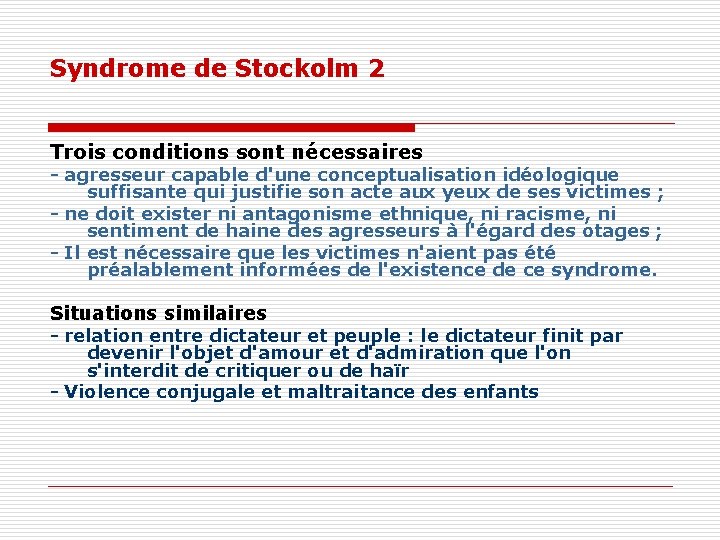 Syndrome de Stockolm 2

Trois conditions sont nécessaires
- agresseur capable d'une conceptualisation idéologique suffisante qui justifie son acte aux yeux de ses victimes ;
- ne doit exister ni antagonisme ethnique, ni racisme, ni sentiment de haine des agresseurs à l'égard des otages ;
- Il est nécessaire que les victimes n'aient pas été préalablement informées de l'existence de ce syndrome.

Situations similaires
- relation entre dictateur et peuple : le dictateur finit par devenir l'objet d'amour et d'admiration que l'on s'interdit de critiquer ou de haïr
- Violence conjugale et maltraitance des enfants